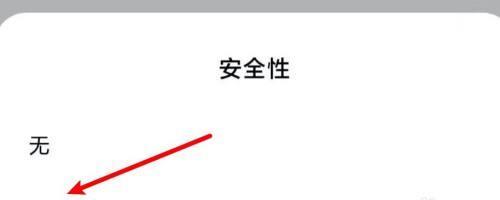 安全性

无